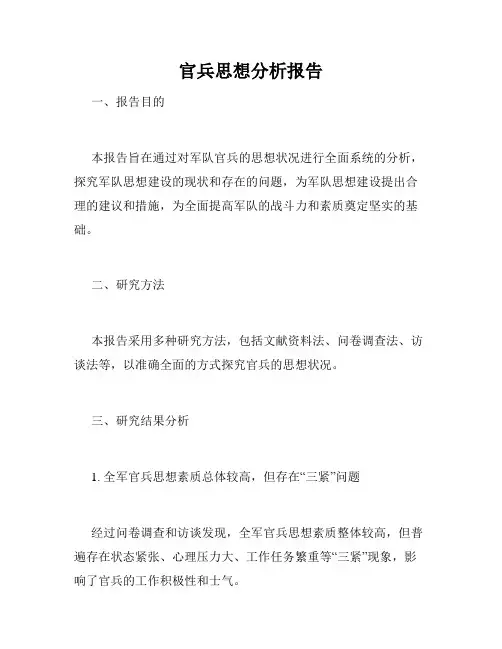 官兵思想分析报告

一、报告目的

本报告旨在通过对军队官兵的思想状况进行全面系统的分析，探究军队思想建设的现状和存在的问题，为军队思想建设提出合理的建议和措施，为全面提高军队的战斗力和素质奠定坚实的基础。

二、研究方法

本报告采用多种研究方法，包括文献资料法、问卷调查法、访谈法等，以准确全面的方式探究官兵的思想状况。

三、研究结果分析

1. 全军官兵思想素质总体较高，但存在“三紧”问题

经过问卷调查和访谈发现，全军官兵思想素质整体较高，但普遍存在状态紧张、心理压力大、工作任务繁重等“三紧”现象，影响了官兵的工作积极性和士气。